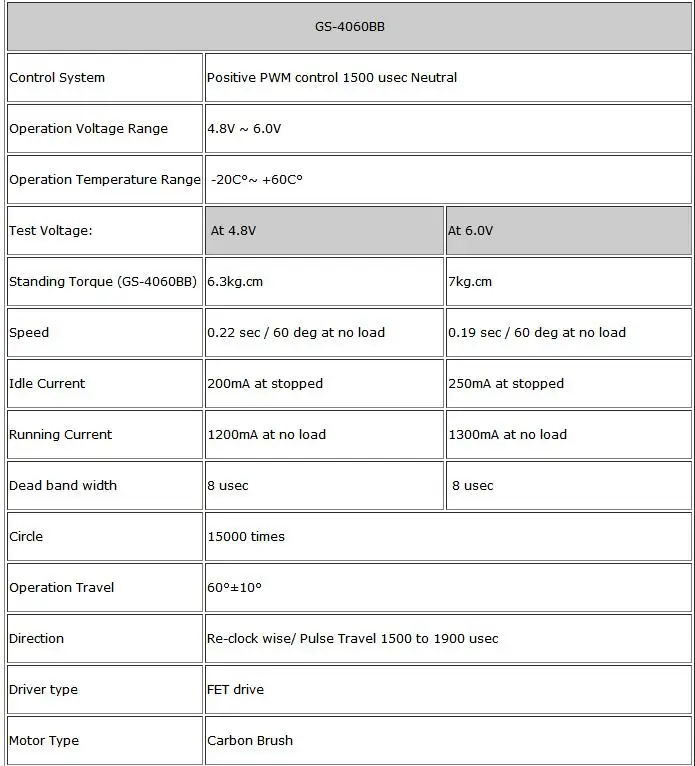 | GS-4060BB | | |
|---|---|---|
| Control System | Positive PWM control 1500 usec Neutral | |
| Operation Voltage Range | 4.8V ~ 6.0V | |
| Operation Temperature Range | -20C°~ +60C° | |
| Test Voltage: | At 4.8V | At 6.0V |
| Standing Torque (GS-4060BB) | 6.3kg.cm | 7kg.cm |
| Speed | 0.22 sec / 60 deg at no load | 0.19 sec / 60 deg at no load |
| Idle Current | 200mA at stopped | 250mA at stopped |
| Running Current | 1200mA at no load | 1300mA at no load |
| Dead band width | 8 usec | 8 usec |
| Circle | 15000 times | |
| Operation Travel | 60°±10° | |
| Direction | Re-clock wise/ Pulse Travel 1500 to 1900 usec | |
| Driver type | FET drive | |
| Motor Type | Carbon Brush | |